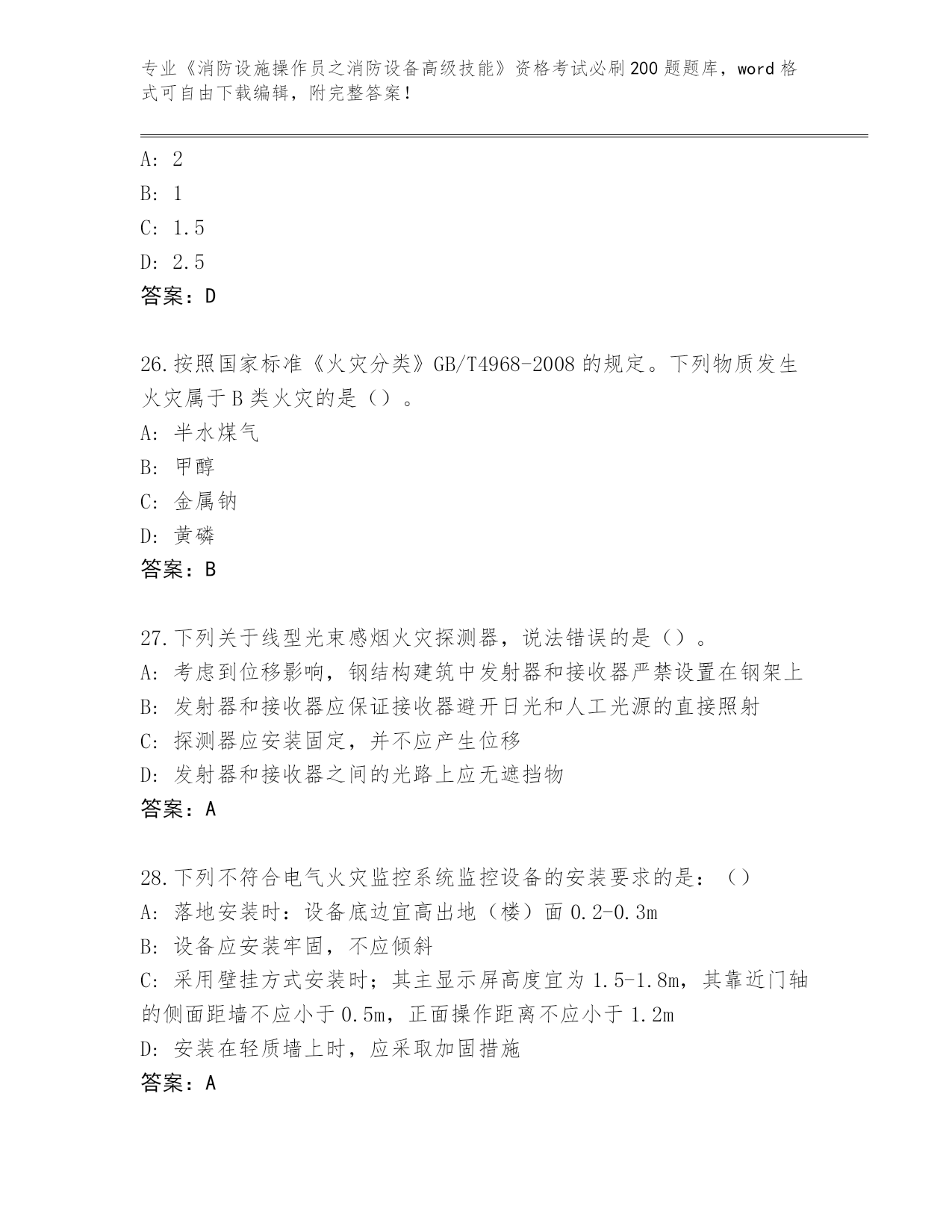 专业《消防设施操作员之消防设备高级技能》资格考试必刷200题题库，word格式可自由下载编辑，附完整答案！

A: 2

B: 1

C: 1.5

D: 2.5

答案：D

26.按照国家标准《火灾分类》GB/T4968-2008的规定。下列物质发生火灾属于B类火灾的是（）。

A: 半水煤气

B: 甲醇

C: 金属钠

D: 黄磷

答案：B

27.下列关于线型光束感烟火灾探测器，说法错误的是（）。

A: 考虑到位移影响，钢结构建筑中发射器和接收器严禁设置在钢架上

B: 发射器和接收器应保证接收器避开日光和人工光源的直接照射

C: 探测器应安装固定，并不应产生位移

D: 发射器和接收器之间的光路上应无遮挡物

答案：A

28.下列不符合电气火灾监控系统监控设备的安装要求的是：（）

A: 落地安装时：设备底边宜高出地（楼）面0.2-0.3m

B: 设备应安装牢固，不应倾斜

C: 采用壁挂方式安装时；其主显示屏高度宜为1.5-1.8m，其靠近门轴的侧面距墙不应小于0.5m，正面操作距离不应小于1.2m

D: 安装在轻质墙上时，应采取加固措施

答案：A